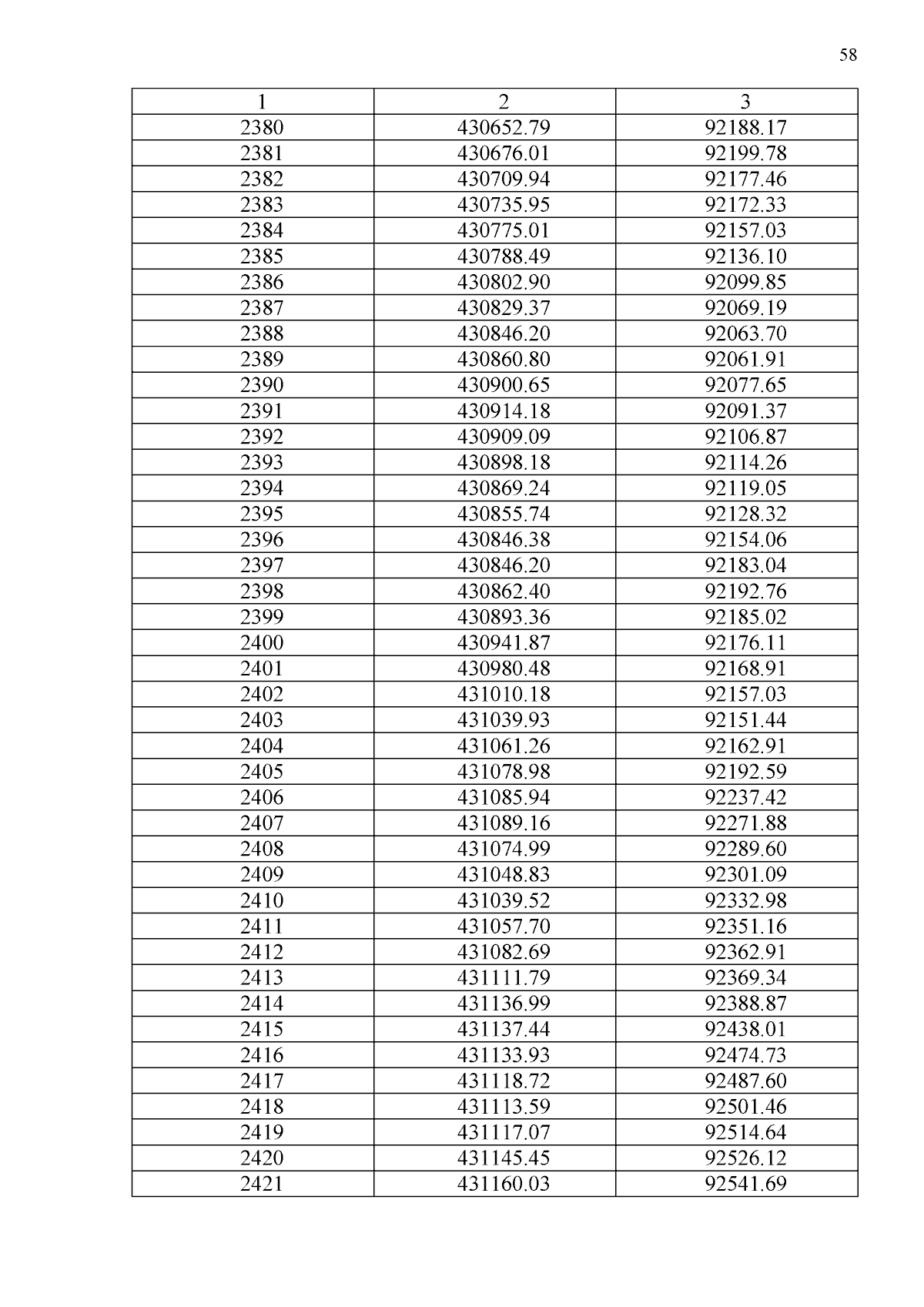 58

| 1 | 2 | 3 |
|---|---|---|
| 2380 | 430652.79 | 92188.17 |
| 2381 | 430676.01 | 92199.78 |
| 2382 | 430709.94 | 92177.46 |
| 2383 | 430735.95 | 92172.33 |
| 2384 | 430775.01 | 92157.03 |
| 2385 | 430788.49 | 92136.10 |
| 2386 | 430802.90 | 92099.85 |
| 2387 | 430829.37 | 92069.19 |
| 2388 | 430846.20 | 92063.70 |
| 2389 | 430860.80 | 92061.91 |
| 2390 | 430900.65 | 92077.65 |
| 2391 | 430914.18 | 92091.37 |
| 2392 | 430909.09 | 92106.87 |
| 2393 | 430898.18 | 92114.26 |
| 2394 | 430869.24 | 92119.05 |
| 2395 | 430855.74 | 92128.32 |
| 2396 | 430846.38 | 92154.06 |
| 2397 | 430846.20 | 92183.04 |
| 2398 | 430862.40 | 92192.76 |
| 2399 | 430893.36 | 92185.02 |
| 2400 | 430941.87 | 92176.11 |
| 2401 | 430980.48 | 92168.91 |
| 2402 | 431010.18 | 92157.03 |
| 2403 | 431039.93 | 92151.44 |
| 2404 | 431061.26 | 92162.91 |
| 2405 | 431078.98 | 92192.59 |
| 2406 | 431085.94 | 92237.42 |
| 2407 | 431089.16 | 92271.88 |
| 2408 | 431074.99 | 92289.60 |
| 2409 | 431048.83 | 92301.09 |
| 2410 | 431039.52 | 92332.98 |
| 2411 | 431057.70 | 92351.16 |
| 2412 | 431082.69 | 92362.91 |
| 2413 | 431111.79 | 92369.34 |
| 2414 | 431136.99 | 92388.87 |
| 2415 | 431137.44 | 92438.01 |
| 2416 | 431133.93 | 92474.73 |
| 2417 | 431118.72 | 92487.60 |
| 2418 | 431113.59 | 92501.46 |
| 2419 | 431117.07 | 92514.64 |
| 2420 | 431145.45 | 92526.12 |
| 2421 | 431160.03 | 92541.69 |